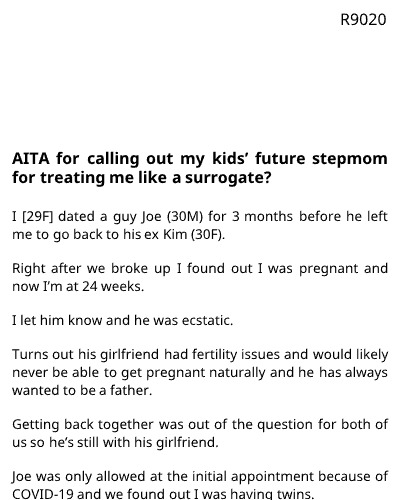 R9020

AITA for calling out my kids' future stepmom for treating me like a surrogate?

I [29F] dated a guy Joe (30M) for 3 months before he left me to go back to his ex Kim (30F).

Right after we broke up I found out I was pregnant and now I'm at 24 weeks.

I let him know and he was ecstatic.

Turns out his girlfriend had fertility issues and would likely never be able to get pregnant naturally and he has always wanted to be a father.

Getting back together was out of the question for both of us so he's still with his girlfriend.

Joe was only allowed at the initial appointment because of COVID-19 and we found out I was having twins.